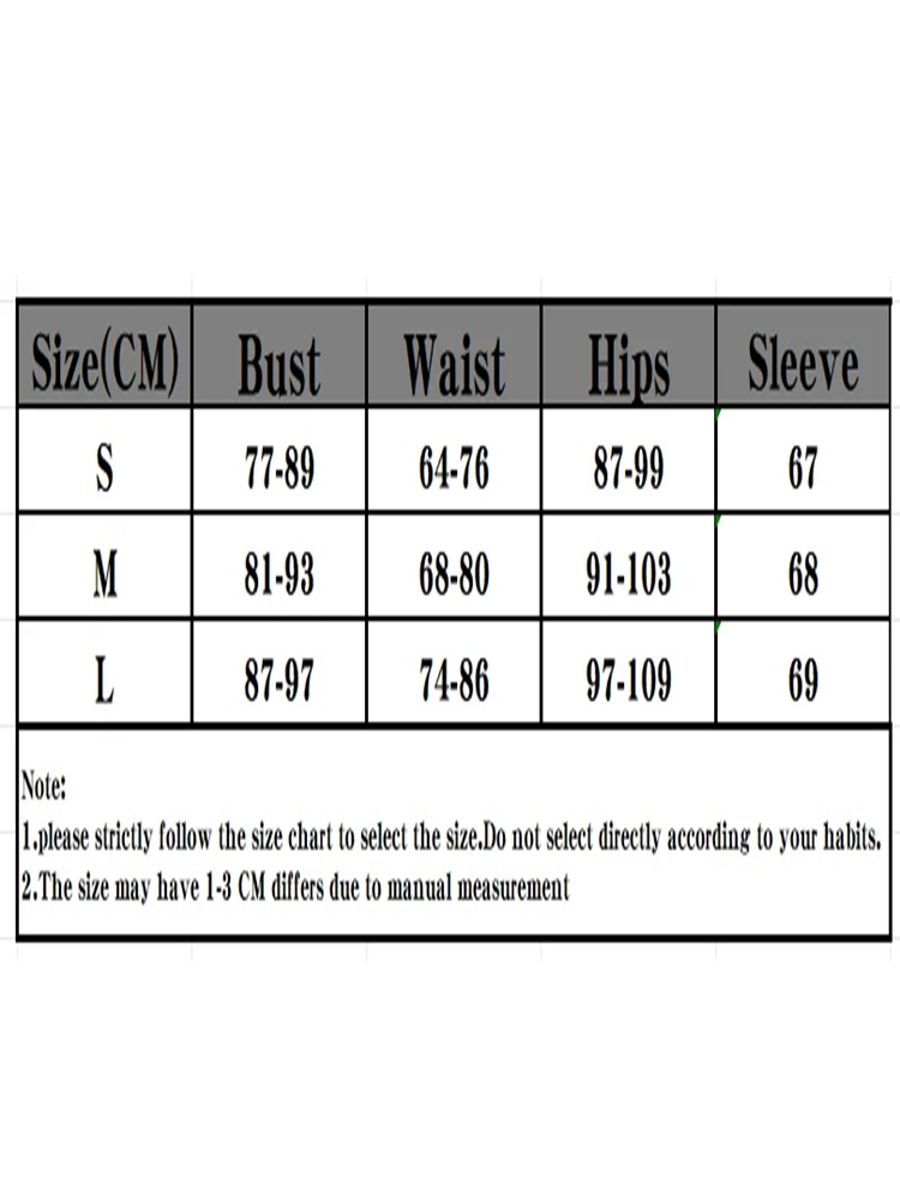 | Size(CM) | Bust | Waist | Hips | Sleeve |
|---|---|---|---|---|
| S | 77-89 | 64-76 | 87-99 | 67 |
| M | 81-93 | 68-80 | 91-103 | 68 |
| L | 87-97 | 74-86 | 97-109 | 69 |

Note:
1.please strictly follow the size chart to select the size.Do not select directly according to your habits.
2.The size may have 1-3 CM differs due to manual measurement